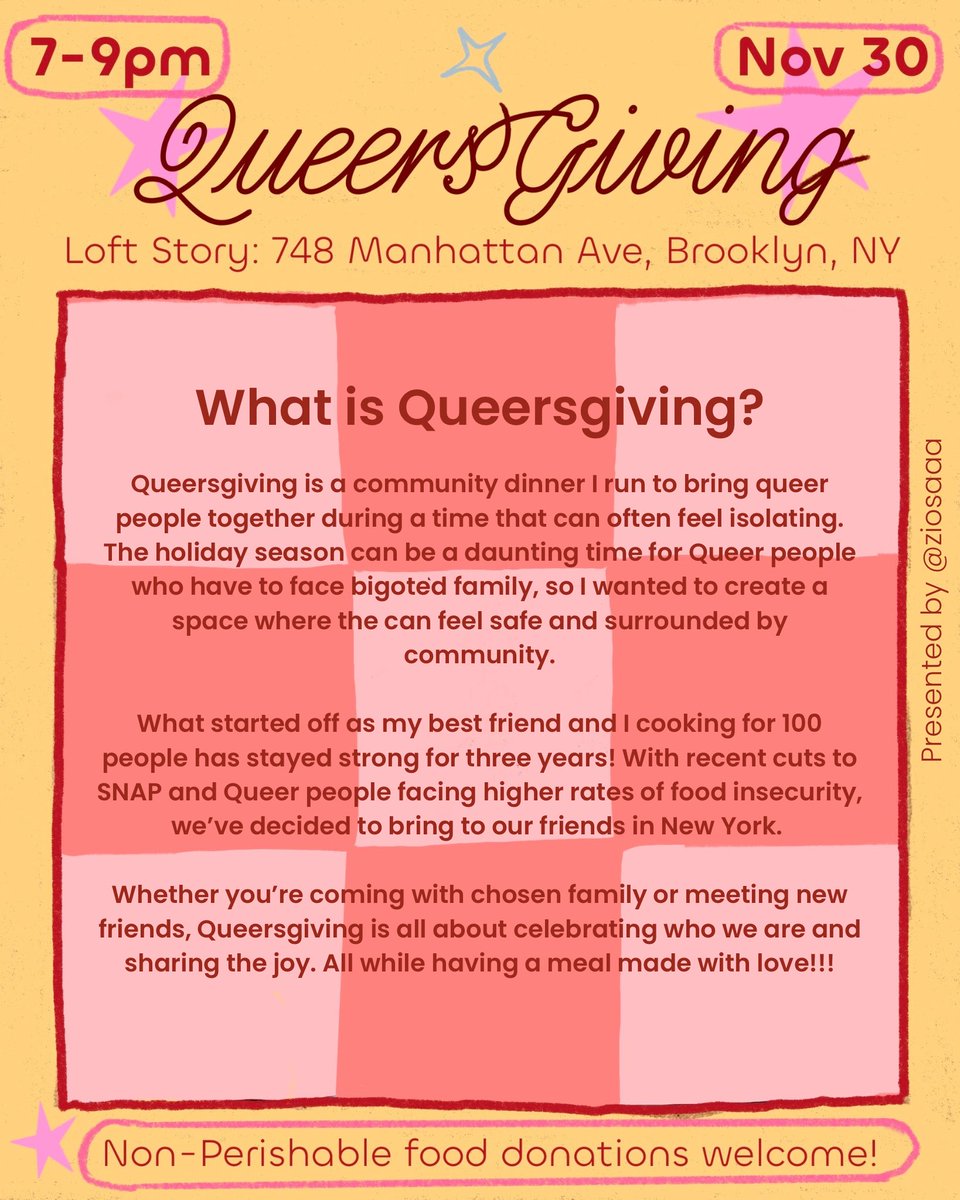 7-9pm

Nov 30

QueersGiving

Loft Story: 748 Manhattan Ave, Brooklyn, NY

What is Queersgiving?

Queersgiving is a community dinner I run to bring queer people together during a time that can often feel isolating. The holiday season can be a daunting time for Queer people who have to face bigoted family, so I wanted to create a space where the can feel safe and surrounded by community.

What started off as my best friend and I cooking for 100 people has stayed strong for three years! With recent cuts to SNAP and Queer people facing higher rates of food insecurity, we've decided to bring to our friends in New York.

Whether you're coming with chosen family or meeting new friends, Queersgiving is all about celebrating who we are and sharing the joy. All while having a meal made with love!!!

Presented by @ziosaaa

Non-Perishable food donations welcome!